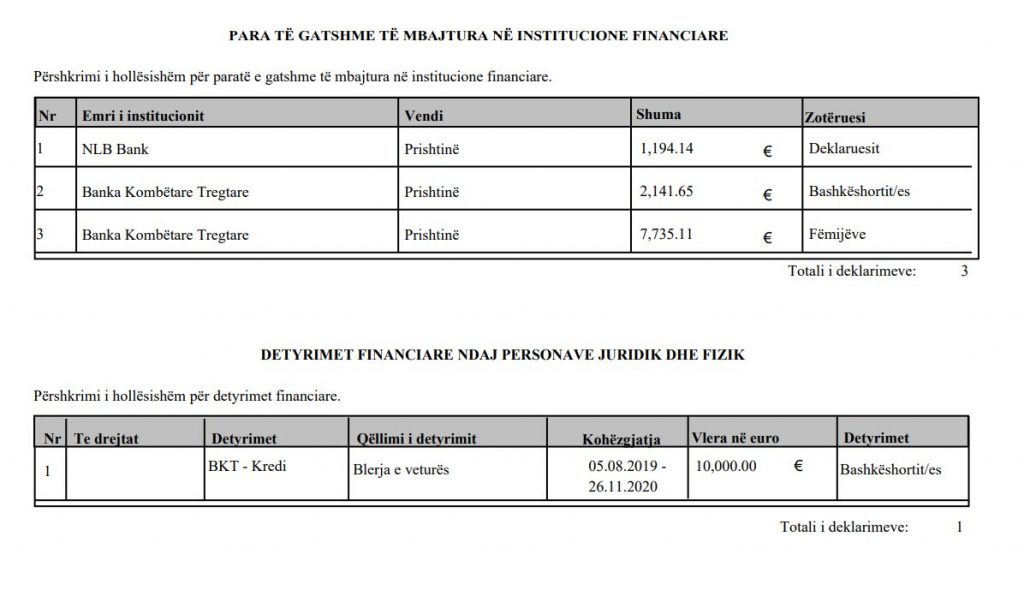 PARA TË GATSHME TË MBAJTURA NË INSTITUCIONE FINANCIARE

Përshkrimi i hollësishëm për paratë e gatshme të mbajtura në institucione financiare.

| Nr | Emri i institucionit | Vendi | Shuma | Zotëruesi |
|---|---|---|---|---|
| 1 | NLB Bank | Prishtinë | 1,194.14 € | Deklaruesit |
| 2 | Banka Kombëtare Tregtare | Prishtinë | 2,141.65 € | Bashkëshortit/es |
| 3 | Banka Kombëtare Tregtare | Prishtinë | 7,735.11 € | Fëmijëve |

Totali i deklarimeve: 3

DETYRIMET FINANCIARE NDAJ PERSONAVE JURIDIK DHE FIZIK

Përshkrimi i hollësishëm për detyrimet financiare.

| Nr | Te drejtat | Detyrimet | Qëllimi i detyrimit | Kohëzgjatja | Vlera në euro | Detyrimet |
|---|---|---|---|---|---|---|
| 1 | | BKT - Kredi | Blerja e veturës | 05.08.2019 - 26.11.2020 | 10,000.00 € | Bashkëshortit/es |

Totali i deklarimeve: 1